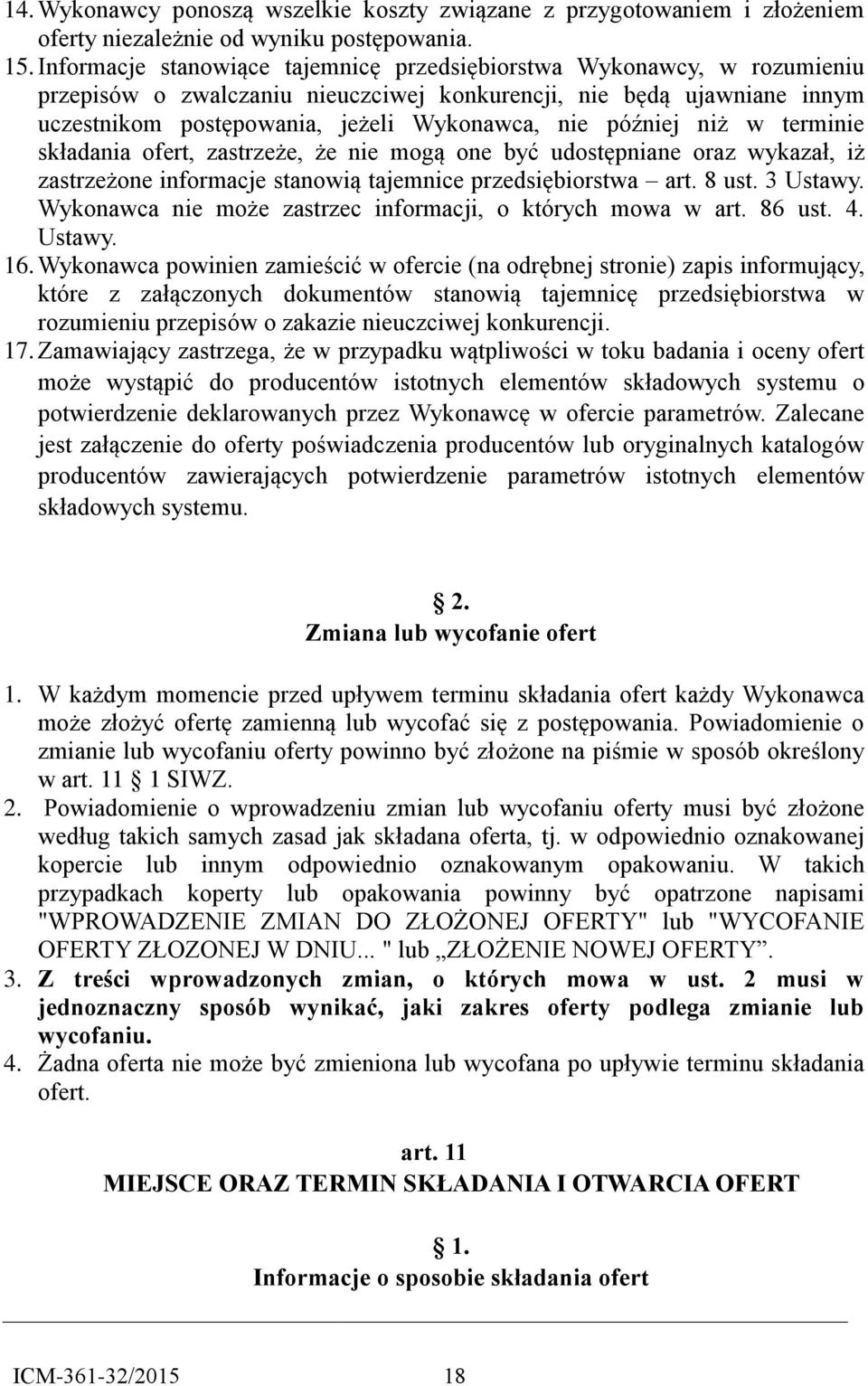 14. Wykonawcy ponoszą wszelkie koszty związane z przygotowaniem i złożeniem oferty niezależnie od wyniku postępowania.
15. Informacje stanowiące tajemnicę przedsiębiorstwa Wykonawcy, w rozumieniu przepisów o zwalczaniu nieuczciwej konkurencji, nie będą ujawniane innym uczestnikom postępowania, jeżeli Wykonawca, nie później niż w terminie składania ofert, zastrzeże, że nie mogą one być udostępniane oraz wykazał, iż zastrzeżone informacje stanowią tajemnice przedsiębiorstwa – art. 8 ust. 3 Ustawy. Wykonawca nie może zastrzec informacji, o których mowa w art. 86 ust. 4. Ustawy.
16. Wykonawca powinien zamieścić w ofercie (na odrębnej stronie) zapis informujący, które z załączonych dokumentów stanowią tajemnicę przedsiębiorstwa w rozumieniu przepisów o zakazie nieuczciwej konkurencji.
17. Zamawiający zastrzega, że w przypadku wątpliwości w toku badania i oceny ofert może wystąpić do producentów istotnych elementów składowych systemu o potwierdzenie deklarowanych przez Wykonawcę w ofercie parametrów. Zalecane jest załączenie do oferty poświadczenia producentów lub oryginalnych katalogów producentów zawierających potwierdzenie parametrów istotnych elementów składowych systemu.

2.
Zmiana lub wycofanie ofert

1. W każdym momencie przed upływem terminu składania ofert każdy Wykonawca może złożyć ofertę zamienną lub wycofać się z postępowania. Powiadomienie o zmianie lub wycofaniu oferty powinno być złożone na piśmie w sposób określony w art. 11 1 SIWZ.
2. Powiadomienie o wprowadzeniu zmian lub wycofaniu oferty musi być złożone według takich samych zasad jak składana oferta, tj. w odpowiednio oznakowanej kopercie lub innym odpowiednio oznakowanym opakowaniu. W takich przypadkach koperty lub opakowania powinny być opatrzone napisami "WPROWADZENIE ZMIAN DO ZŁOŻONEJ OFERTY" lub "WYCOFANIE OFERTY ZŁOZONEJ W DNIU... " lub „ZŁOŻENIE NOWEJ OFERTY”.
3. Z treści wprowadzonych zmian, o których mowa w ust. 2 musi w jednoznaczny sposób wynikać, jaki zakres oferty podlega zmianie lub wycofaniu.
4. Żadna oferta nie może być zmieniona lub wycofana po upływie terminu składania ofert.

art. 11
MIEJSCE ORAZ TERMIN SKŁADANIA I OTWARCIA OFERT

1.
Informacje o sposobie składania ofert

ICM-361-32/2015 18